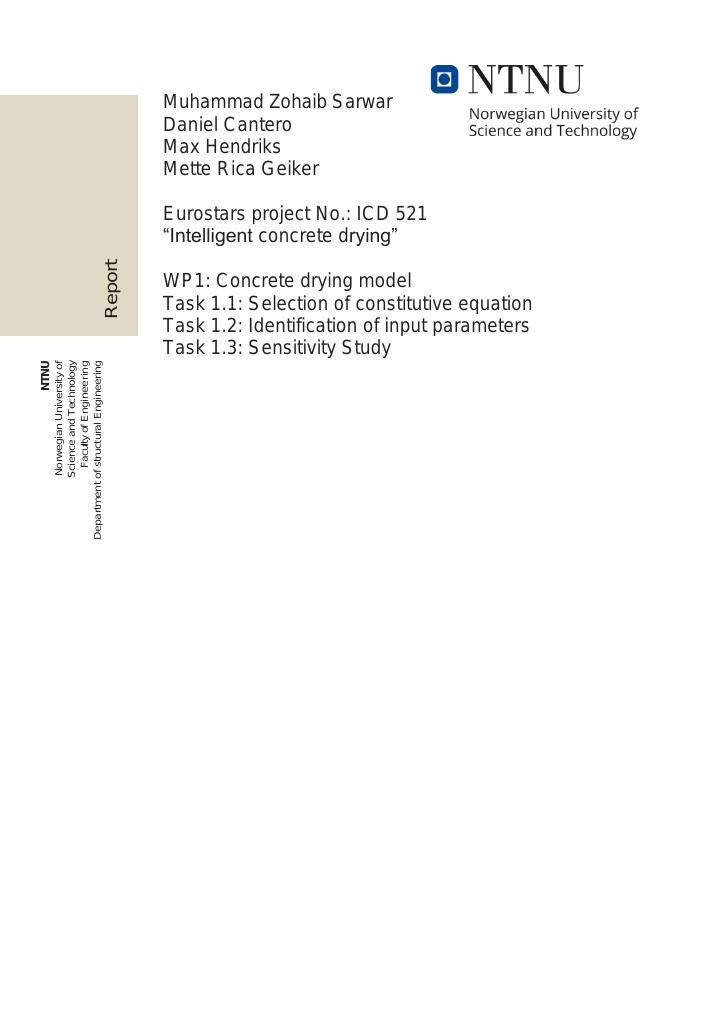 NTNU
Norwegian University of Science and Technology

Muhammad Zohaib Sarwar
Daniel Cantero
Max Hendriks
Mette Rica Geiker

Eurostars project No.: ICD 521
"Intelligent concrete drying"

WP1: Concrete drying model
Task 1.1: Selection of constitutive equation
Task 1.2: Identification of input parameters
Task 1.3: Sensitivity Study

Report

NTNU
Norwegian University of
Science and Technology
Faculty of Engineering
Department of structural Engineering